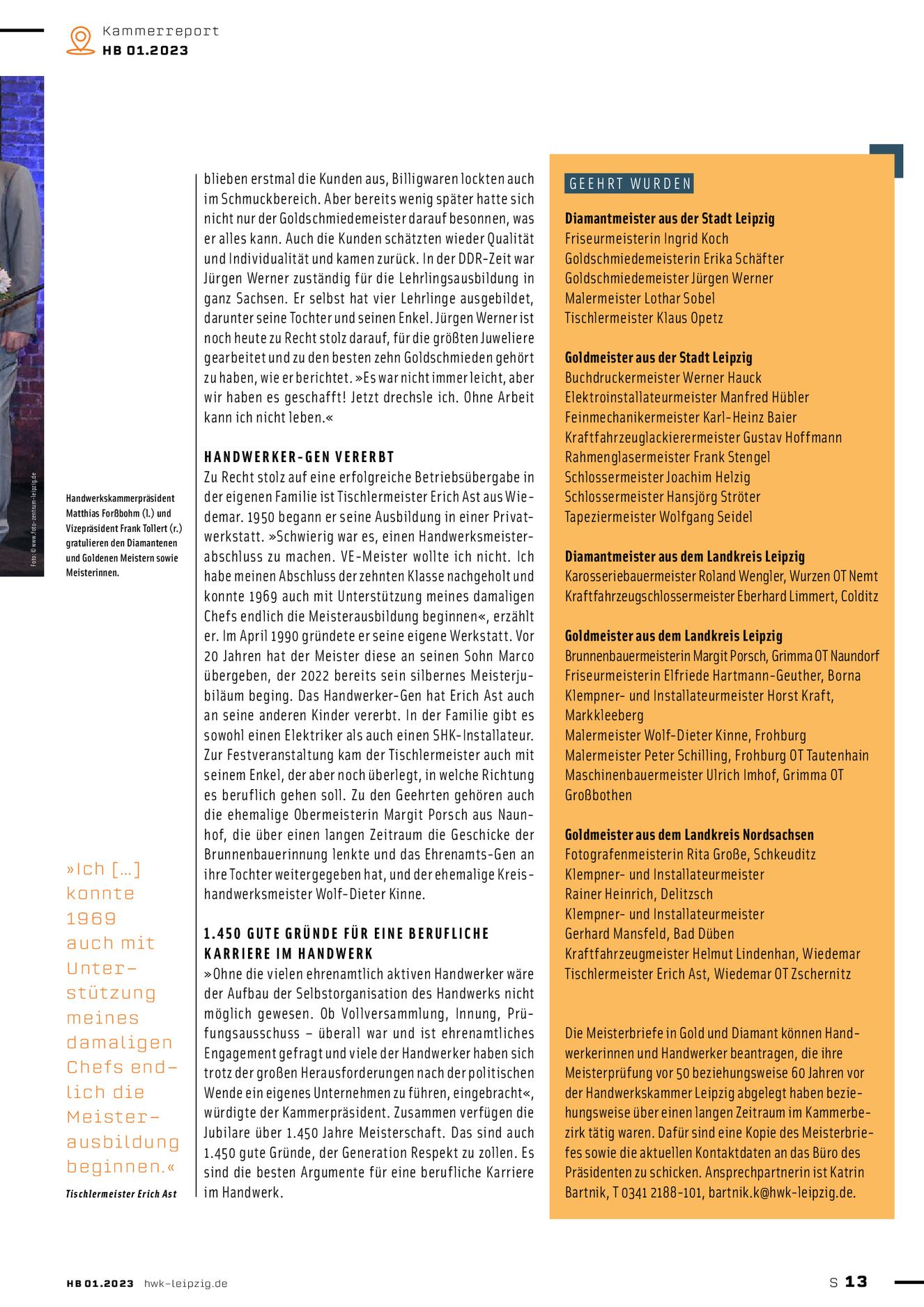 Kammerreport
HB 01.2023

Foto: © www.foto-zentrum-leipzig.de

Handwerkskammerpräsident Matthias Forßbohm (l.) und Vizepräsident Frank Tollert (r.) gratulieren den Diamantenen und Goldenen Meistern sowie Meisterinnen.

»Ich [...] konnte 1969 auch mit Unterstützung meines damaligen Chefs endlich die Meisterausbildung beginnen.«

Tischlermeister Erich Ast

blieben erstmal die Kunden aus, Billigwaren lockten auch im Schmuckbereich. Aber bereits wenig später hatte sich nicht nur der Goldschmiedemeister darauf besonnen, was er alles kann. Auch die Kunden schätzten wieder Qualität und Individualität und kamen zurück. In der DDR-Zeit war Jürgen Werner zuständig für die Lehrlingsausbildung in ganz Sachsen. Er selbst hat vier Lehrlinge ausgebildet, darunter seine Tochter und seinen Enkel. Jürgen Werner ist noch heute zu Recht stolz darauf, für die größten Juweliere gearbeitet und zu den besten zehn Goldschmieden gehört zu haben, wie er berichtet. »Es war nicht immer leicht, aber wir haben es geschafft! Jetzt drechsle ich. Ohne Arbeit kann ich nicht leben.«

HANDWERKER-GEN VERERBT
Zu Recht stolz auf eine erfolgreiche Betriebsübergabe in der eigenen Familie ist Tischlermeister Erich Ast aus Wiedemar. 1950 begann er seine Ausbildung in einer Privatwerkstatt. »Schwierig war es, einen Handwerksmeisterabschluss zu machen. VE-Meister wollte ich nicht. Ich habe meinen Abschluss der zehnten Klasse nachgeholt und konnte 1969 auch mit Unterstützung meines damaligen Chefs endlich die Meisterausbildung beginnen«, erzählt er. Im April 1990 gründete er seine eigene Werkstatt. Vor 20 Jahren hat der Meister diese an seinen Sohn Marco übergeben, der 2022 bereits sein silbernes Meisterjubiläum beging. Das Handwerker-Gen hat Erich Ast auch an seine anderen Kinder vererbt. In der Familie gibt es sowohl einen Elektriker als auch einen SHK-Installateur. Zur Festveranstaltung kam der Tischlermeister auch mit seinem Enkel, der aber noch überlegt, in welche Richtung es beruflich gehen soll. Zu den Geehrten gehören auch die ehemalige Obermeisterin Margit Porsch aus Naunhof, die über einen langen Zeitraum die Geschicke der Brunnenbauerinnung lenkte und das Ehrenamts-Gen an ihre Tochter weitergegeben hat, und der ehemalige Kreishandwerksmeister Wolf-Dieter Kinne.

1.450 GUTE GRÜNDE FÜR EINE BERUFLICHE KARRIERE IM HANDWERK
»Ohne die vielen ehrenamtlich aktiven Handwerker wäre der Aufbau der Selbstorganisation des Handwerks nicht möglich gewesen. Ob Vollversammlung, Innung, Prüfungsausschuss – überall war und ist ehrenamtliches Engagement gefragt und viele der Handwerker haben sich trotz der großen Herausforderungen nach der politischen Wende ein eigenes Unternehmen zu führen, eingebracht«, würdigte der Kammerpräsident. Zusammen verfügen die Jubilare über 1.450 Jahre Meisterschaft. Das sind auch 1.450 gute Gründe, der Generation Respekt zu zollen. Es sind die besten Argumente für eine berufliche Karriere im Handwerk.

GEEHRT WURDEN

Diamantmeister aus der Stadt Leipzig
Friseurmeisterin Ingrid Koch
Goldschmiedemeisterin Erika Schäfter
Goldschmiedemeister Jürgen Werner
Malermeister Lothar Sobel
Tischlermeister Klaus Opetz

Goldmeister aus der Stadt Leipzig
Buchdruckermeister Werner Hauck
Elektroinstallateurmeister Manfred Hübler
Feinmechanikermeister Karl-Heinz Baier
Kraftfahrzeuglackierermeister Gustav Hoffmann
Rahmenglasermeister Frank Stengel
Schlossermeister Joachim Helzig
Schlossermeister Hansjörg Ströter
Tapeziermeister Wolfgang Seidel

Diamantmeister aus dem Landkreis Leipzig
Karosseriebauermeister Roland Wengler, Wurzen OT Nemt
Kraftfahrzeugschlossermeister Eberhard Limmert, Colditz

Goldmeister aus dem Landkreis Leipzig
Brunnenbauermeisterin Margit Porsch, Grimma OT Naundorf
Friseurmeisterin Elfriede Hartmann-Geuther, Borna
Klempner- und Installateurmeister Horst Kraft, Markkleeberg
Malermeister Wolf-Dieter Kinne, Frohburg
Malermeister Peter Schilling, Frohburg OT Tautenhain
Maschinenbauermeister Ulrich Imhof, Grimma OT Großbothen

Goldmeister aus dem Landkreis Nordsachsen
Fotografenmeisterin Rita Große, Schkeuditz
Klempner- und Installateurmeister Rainer Heinrich, Delitzsch
Klempner- und Installateurmeister Gerhard Mansfeld, Bad Düben
Kraftfahrzeugmeister Helmut Lindenhan, Wiedemar
Tischlermeister Erich Ast, Wiedemar OT Zschernitz

Die Meisterbriefe in Gold und Diamant können Handwerkerinnen und Handwerker beantragen, die ihre Meisterprüfung vor 50 beziehungsweise 60 Jahren vor der Handwerkskammer Leipzig abgelegt haben beziehungsweise über einen langen Zeitraum im Kammerbezirk tätig waren. Dafür sind eine Kopie des Meisterbriefes sowie die aktuellen Kontaktdaten an das Büro des Präsidenten zu schicken. Ansprechpartnerin ist Katrin Bartnik, T 0341 2188-101, bartnik.k@hwk-leipzig.de.

HB 01.2023 hwk-leipzig.de
S 13